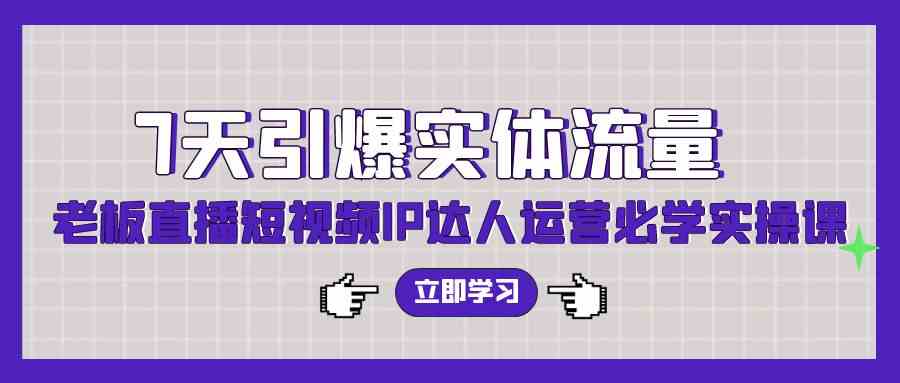 7天引爆实体流量

老板直播短视频IP达人运营必学实操课

立即学习